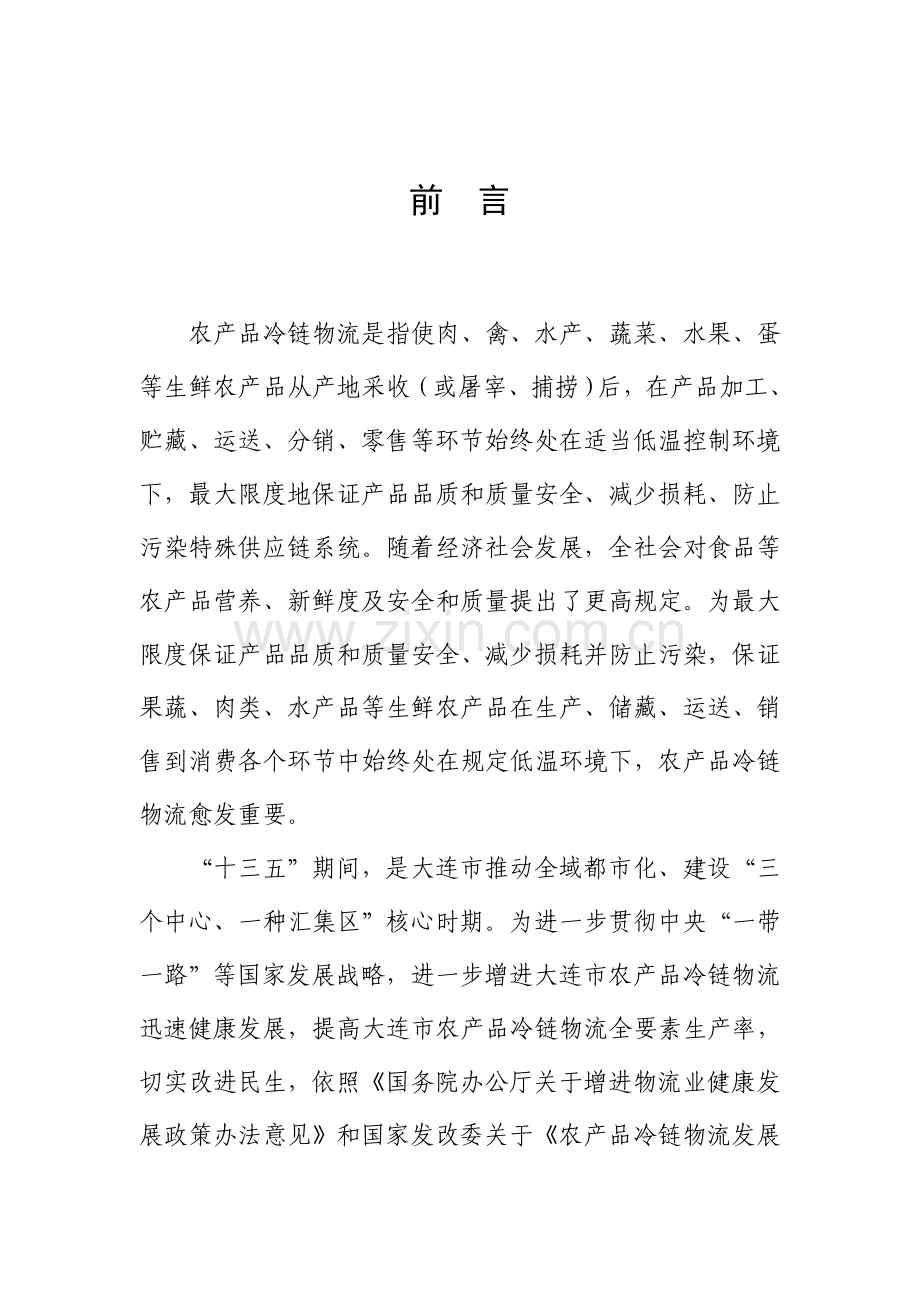 前　言

农产品冷链物流是指使肉、禽、水产、蔬菜、水果、蛋等生鲜农产品从产地采收（或屠宰、捕捞）后，在产品加工、贮藏、运送、分销、零售等环节始终处在适当低温控制环境下，最大限度地保证产品品质和质量安全、减少损耗、防止污染特殊供应链系统。随着经济社会发展，全社会对食品等农产品营养、新鲜度及安全和质量提出了更高规定。为最大限度保证产品品质和质量安全、减少损耗并防止污染，保证果蔬、肉类、水产品等生鲜农产品在生产、储藏、运送、销售到消费各个环节中始终处在规定低温环境下，农产品冷链物流愈发重要。

“十三五”期间，是大连市推动全域都市化、建设“三个中心、一种汇集区”核心时期。为进一步贯彻中央“一带一路”等国家发展战略，进一步增进大连市农产品冷链物流迅速健康发展，提高大连市农产品冷链物流全要素生产率，切实改进民生，依照《国务院办公厅关于增进物流业健康发展政策办法意见》和国家发改委关于《农产品冷链物流发展

www.zixin.com.cn